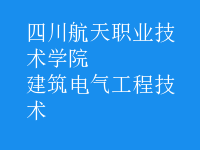 四川航天职业技术学院
建筑电气工程技术